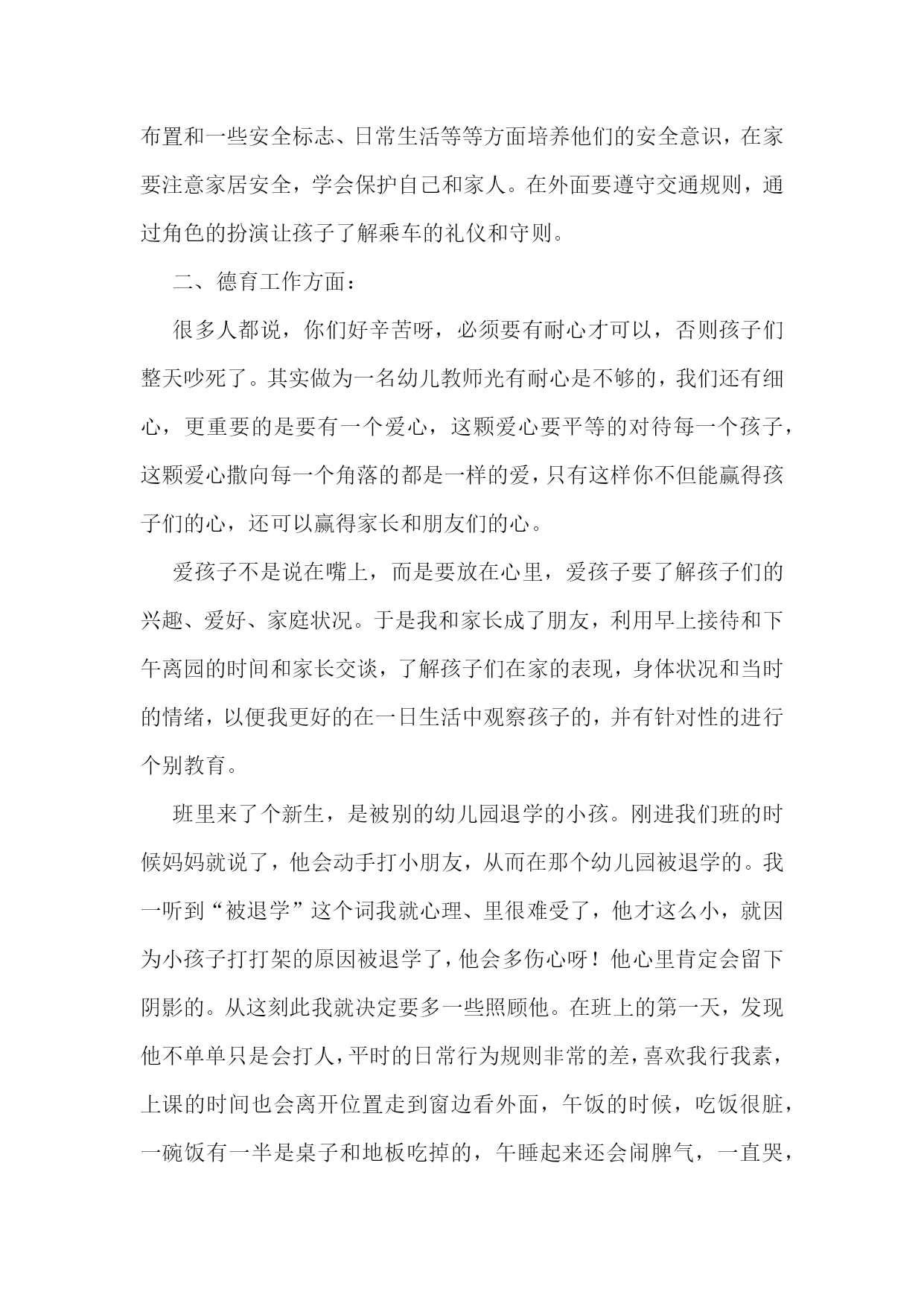 布置和一些安全标志、日常生活等等方面培养他们的安全意识，在家要注意家居安全，学会保护自己和家人。在外面要遵守交通规则，通过角色的扮演让孩子了解乘车的礼仪和守则。

二、德育工作方面：

很多人都说，你们好辛苦呀，必须要有耐心才可以，否则孩子们整天吵死了。其实做为一名幼儿教师光有耐心是不够的，我们还有细心，更重要的是要有一个爱心，这颗爱心要平等的对待每一个孩子，这颗爱心撒向每一个角落的都是一样的爱，只有这样你不但能赢得孩子们的心，还可以赢得家长和朋友们的心。

爱孩子不是说在嘴上，而是要放在心里，爱孩子要了解孩子们的兴趣、爱好、家庭状况。于是我和家长成了朋友，利用早上接待和下午离园的时间和家长交谈，了解孩子们在家的表现，身体状况和当时的情绪，以便我更好的在一日生活中观察孩子的，并有针对性的进行个别教育。

班里来了个新生，是被别的幼儿园退学的小孩。刚进我们班的时候妈妈就说了，他会动手打小朋友，从而在那个幼儿园被退学的。我一听到“被退学”这个词我就心理、里很难受了，他才这么小，就因为小孩子打打架的原因被退学了，他会多伤心呀！他心里肯定会留下阴影的。从这刻此我就决定要多一些照顾他。在班上的第一天，发现他不单单只是会打人，平时的日常行为规则非常的差，喜欢我行我素，上课的时间也会离开位置走到窗边看外面，午饭的时候，吃饭很脏，一碗饭有一半是桌子和地板吃掉的，午睡起来还会闹脾气，一直哭，